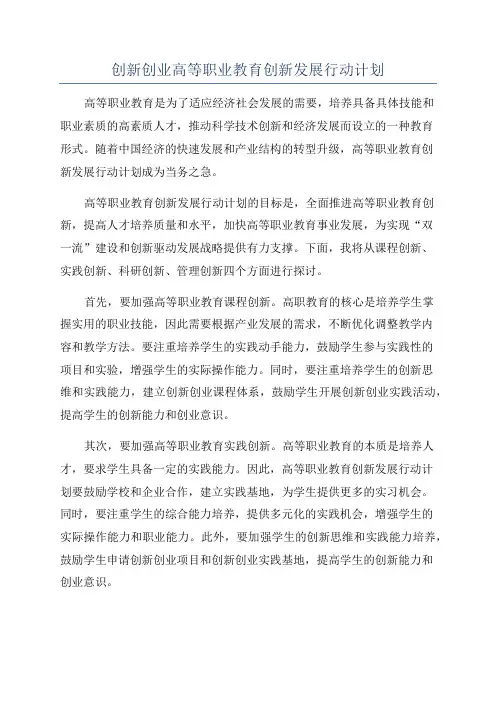 创新创业高等职业教育创新发展行动计划

高等职业教育是为了适应经济社会发展的需要，培养具备具体技能和职业素质的高素质人才，推动科学技术创新和经济发展而设立的一种教育形式。随着中国经济的快速发展和产业结构的转型升级，高等职业教育创新发展行动计划成为当务之急。

高等职业教育创新发展行动计划的目标是，全面推进高等职业教育创新，提高人才培养质量和水平，加快高等职业教育事业发展，为实现“双一流”建设和创新驱动发展战略提供有力支撑。下面，我将从课程创新、实践创新、科研创新、管理创新四个方面进行探讨。

首先，要加强高等职业教育课程创新。高职教育的核心是培养学生掌握实用的职业技能，因此需要根据产业发展的需求，不断优化调整教学内容和教学方法。要注重培养学生的实践动手能力，鼓励学生参与实践性的项目和实验，增强学生的实际操作能力。同时，要注重培养学生的创新思维和实践能力，建立创新创业课程体系，鼓励学生开展创新创业实践活动，提高学生的创新能力和创业意识。

其次，要加强高等职业教育实践创新。高等职业教育的本质是培养人才，要求学生具备一定的实践能力。因此，高等职业教育创新发展行动计划要鼓励学校和企业合作，建立实践基地，为学生提供更多的实习机会。同时，要注重学生的综合能力培养，提供多元化的实践机会，增强学生的实际操作能力和职业能力。此外，要加强学生的创新思维和实践能力培养，鼓励学生申请创新创业项目和创新创业实践基地，提高学生的创新能力和创业意识。